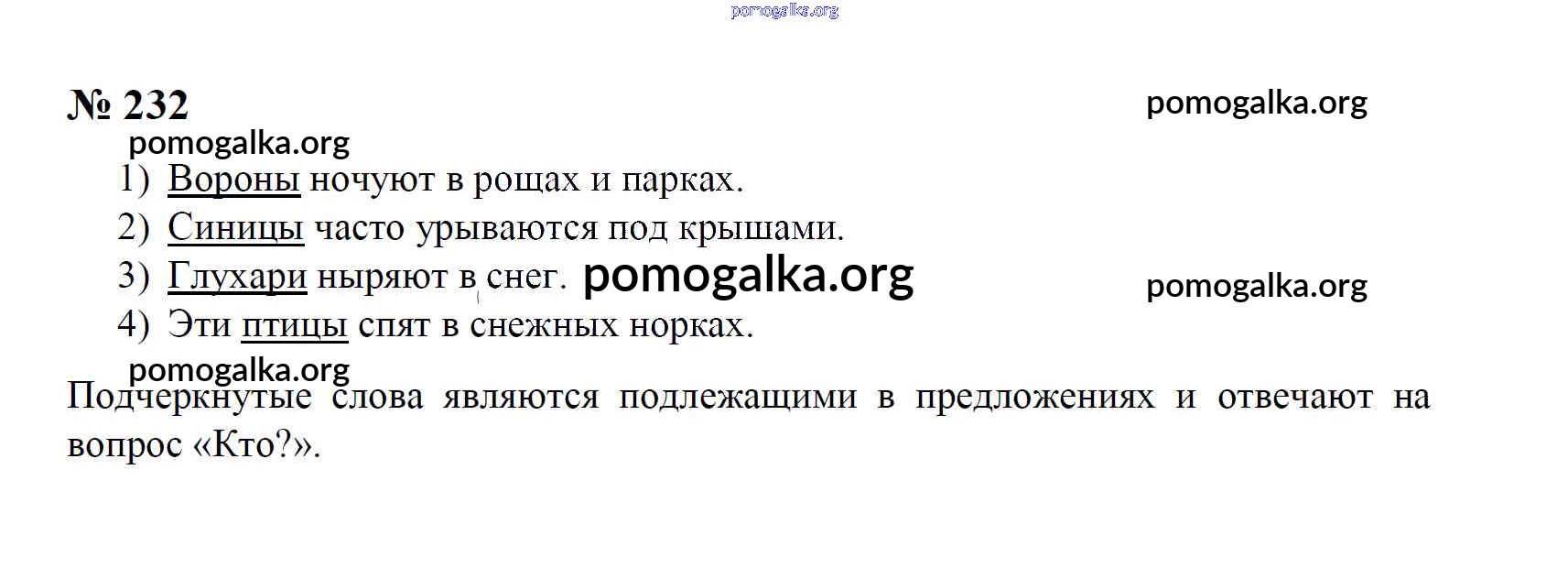 № 232

1) Вороны ночуют в рощах и парках.
2) Синицы часто урываются под крышами.
3) Глухари ныряют в снег.
4) Эти птицы спят в снежных норках.

Подчеркнутые слова являются подлежащими в предложениях и отвечают на вопрос «Кто?».

pomogalka.org